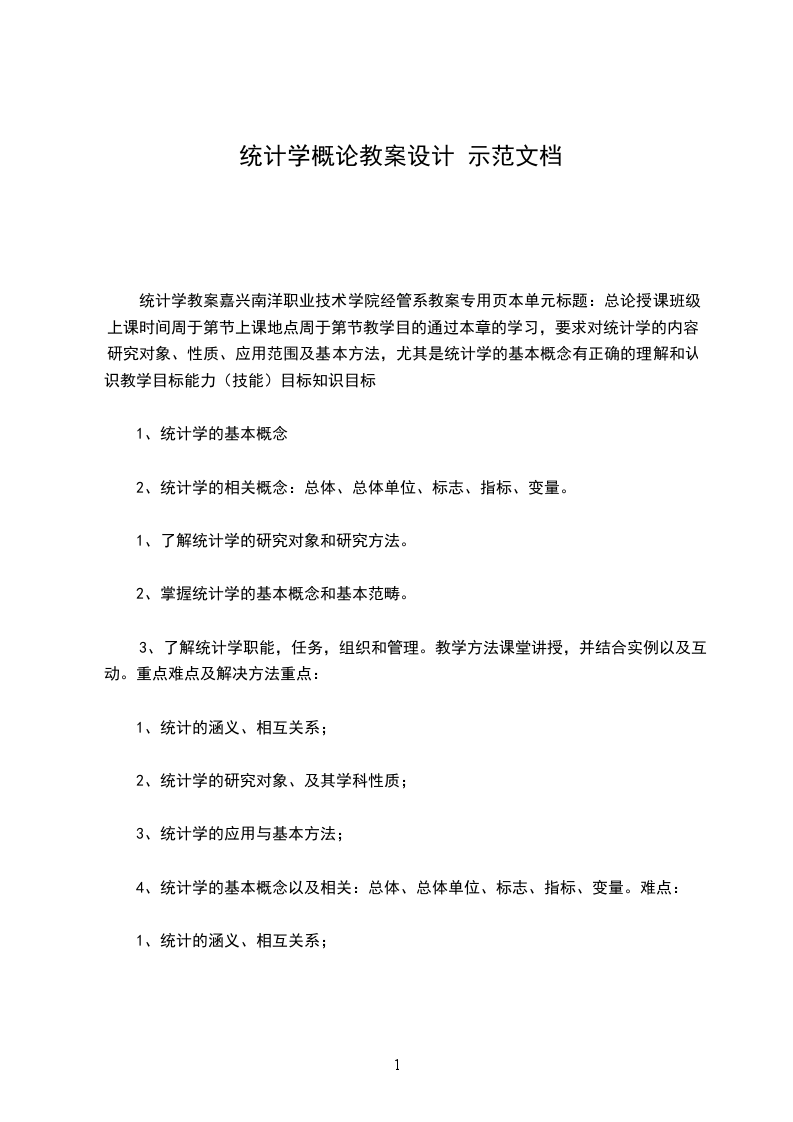 统计学概论教案设计 示范文档

统计学教案嘉兴南洋职业技术学院经管系教案专用页本单元标题：总论授课班级上课时间周于第节上课地点周于第节教学目的通过本章的学习，要求对统计学的内容研究对象、性质、应用范围及基本方法，尤其是统计学的基本概念有正确的理解和认识教学目标能力（技能）目标知识目标

1、统计学的基本概念

2、统计学的相关概念：总体、总体单位、标志、指标、变量。

1、了解统计学的研究对象和研究方法。

2、掌握统计学的基本概念和基本范畴。

3、了解统计学职能，任务，组织和管理。教学方法课堂讲授，并结合实例以及互动。重点难点及解决方法重点：

1、统计的涵义、相互关系；

2、统计学的研究对象、及其学科性质；

3、统计学的应用与基本方法；

4、统计学的基本概念以及相关：总体、总体单位、标志、指标、变量。难点：

1、统计的涵义、相互关系；

1